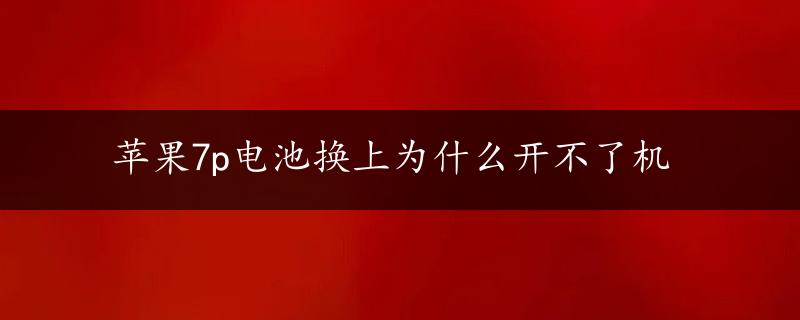 苹果7p电池换上为什么开不了机